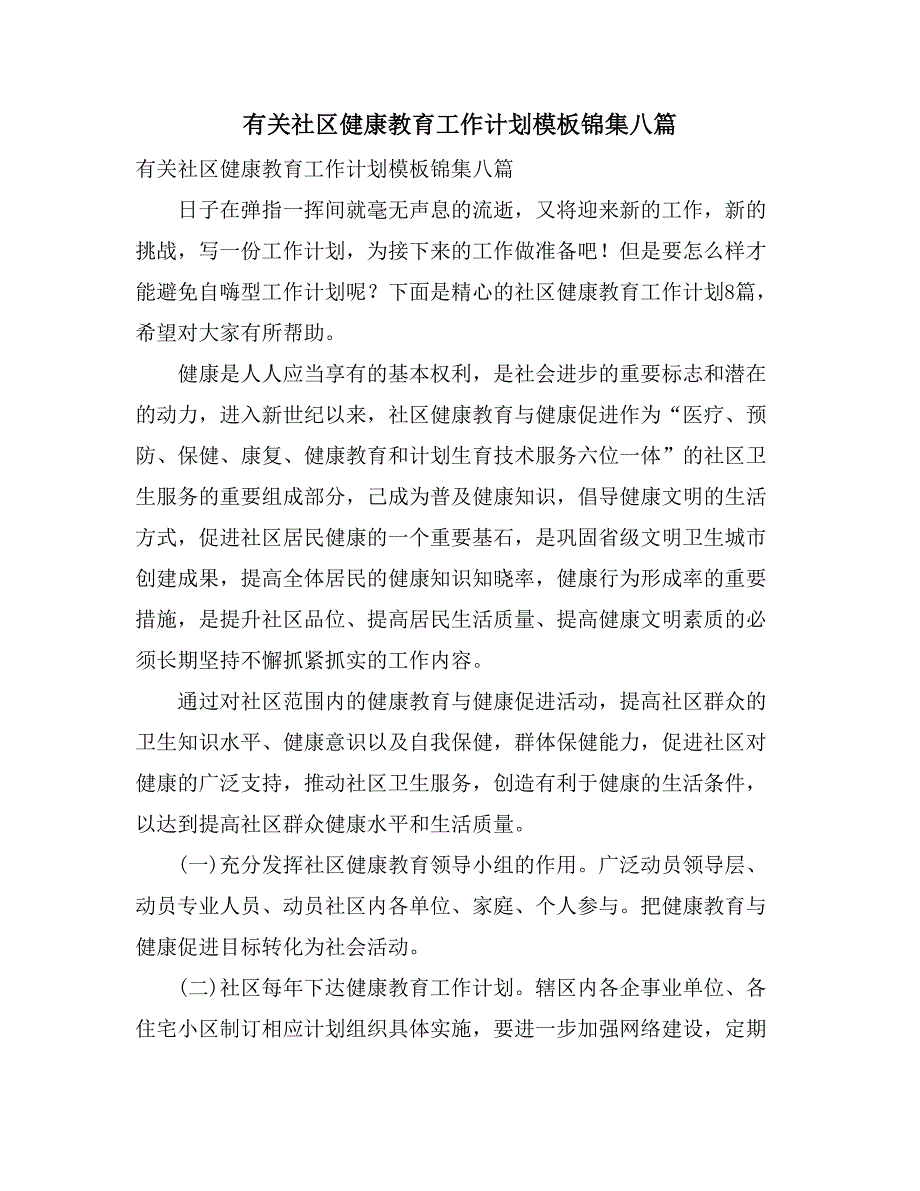 有关社区健康教育工作计划模板锦集八篇

有关社区健康教育工作计划模板锦集八篇

日子在弹指一挥间就毫无声息的流逝，又将迎来新的工作，新的挑战，写一份工作计划，为接下来的工作做准备吧！但是要怎么样才能避免自嗨型工作计划呢？下面是精心的社区健康教育工作计划8篇，希望对大家有所帮助。

健康是人人应当享有的基本权利，是社会进步的重要标志和潜在的动力，进入新世纪以来，社区健康教育与健康促进作为“医疗、预防、保健、康复、健康教育和计划生育技术服务六位一体”的社区卫生服务的重要组成部分，已成为普及健康知识，倡导健康文明的生活方式，促进社区居民健康的一个重要基石，是巩固省级文明卫生城市创建成果，提高全体居民的健康知识知晓率，健康行为形成率的重要措施，是提升社区品位、提高居民生活质量、提高健康文明素质的必须长期坚持不懈抓紧抓实的工作内容。

通过对社区范围内的健康教育与健康促进活动，提高社区群众的卫生知识水平、健康意识以及自我保健，群体保健能力，促进社区对健康的广泛支持，推动社区卫生服务，创造有利于健康的生活条件，以达到提高社区群众健康水平和生活质量。

(一)充分发挥社区健康教育领导小组的作用。广泛动员领导层、动员专业人员、动员社区内各单位、家庭、个人参与。把健康教育与健康促进目标转化为社会活动。

(二)社区每年下达健康教育工作计划。辖区内各企事业单位、各住宅小区制订相应计划组织具体实施，要进一步加强网络建设，定期